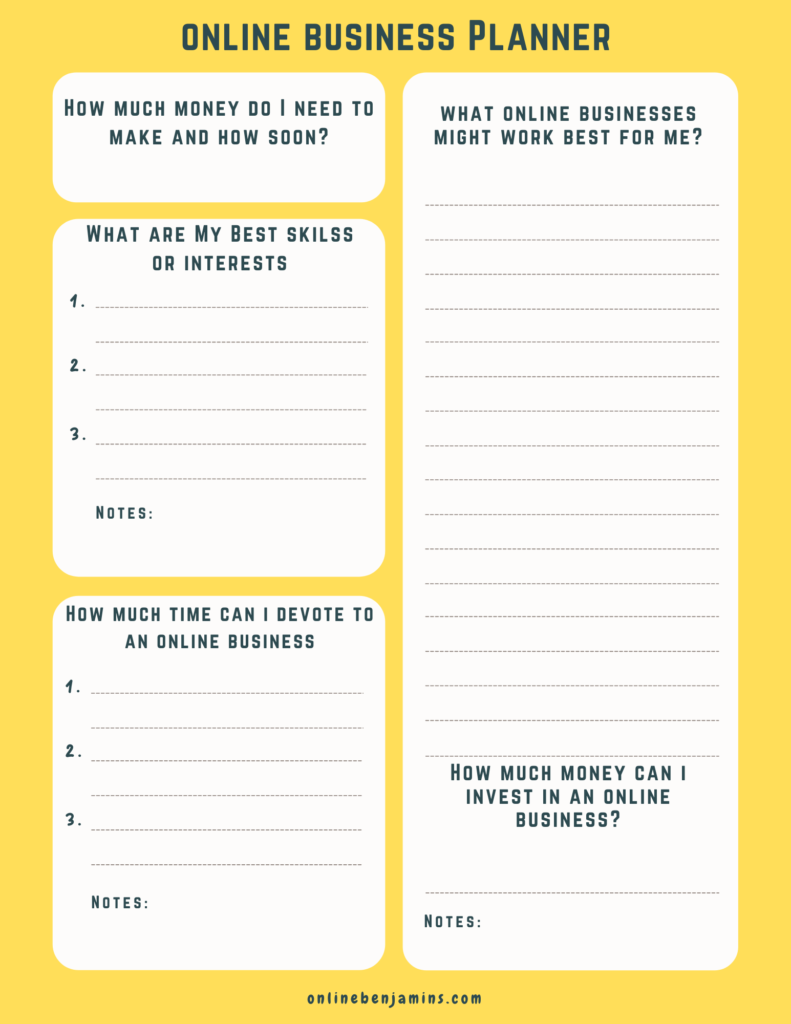 ONLINE BUSINESS PLANNER

HOW MUCH MONEY DO I NEED TO MAKE AND HOW SOON?

WHAT ARE MY BEST SKILSS OR INTERESTS

1.

2.

3.

NOTES:

HOW MUCH TIME CAN I DEVOTE TO AN ONLINE BUSINESS

1.

2.

3.

NOTES:

WHAT ONLINE BUSINESSES MIGHT WORK BEST FOR ME?

HOW MUCH MONEY CAN I INVEST IN AN ONLINE BUSINESS?

NOTES:

onlinebenjamins.com